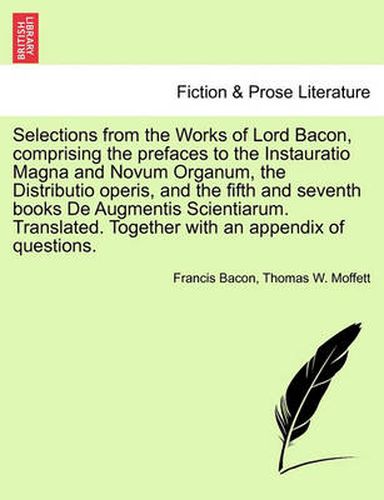 BRITISH LIBRARY

Fiction & Prose Literature

Selections from the Works of Lord Bacon, comprising the prefaces to the Instauratio Magna and Novum Organum, the Distributio operis, and the fifth and seventh books De Augmentis Scientiarum. Translated. Together with an appendix of questions.

Francis Bacon, Thomas W. Moffett